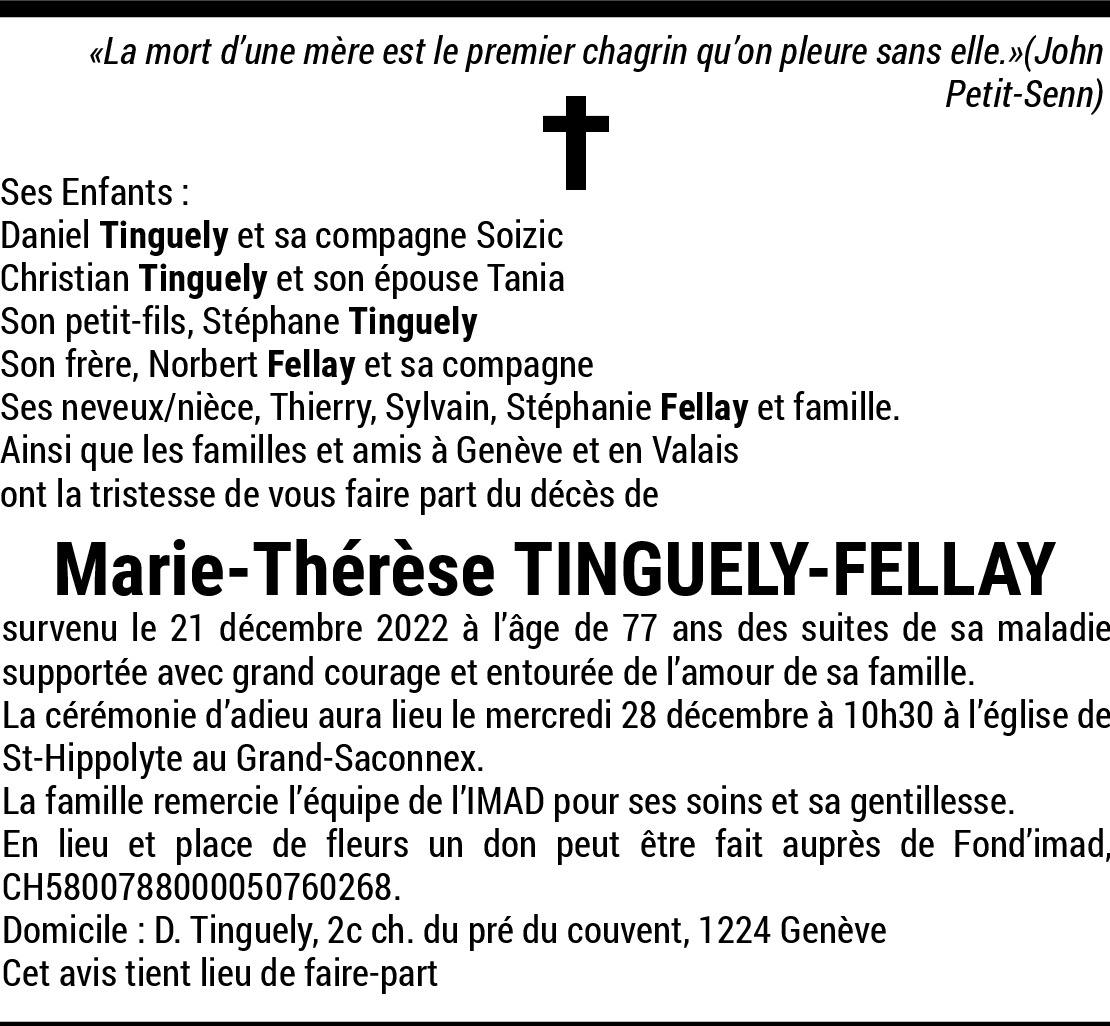 «La mort d'une mère est le premier chagrin qu'on pleure sans elle.»(John Petit-Senn)

Ses Enfants :
Daniel Tinguely et sa compagne Soizic
Christian Tinguely et son épouse Tania
Son petit-fils, Stéphane Tinguely
Son frère, Norbert Fellay et sa compagne
Ses neveux/nièce, Thierry, Sylvain, Stéphanie Fellay et famille.
Ainsi que les familles et amis à Genève et en Valais
ont la tristesse de vous faire part du décès de

Marie-Thérèse TINGUELY-FELLAY

survenu le 21 décembre 2022 à l'âge de 77 ans des suites de sa maladie supportée avec grand courage et entourée de l'amour de sa famille.
La cérémonie d'adieu aura lieu le mercredi 28 décembre à 10h30 à l'église de St-Hippolyte au Grand-Saconnex.
La famille remercie l'équipe de l'IMAD pour ses soins et sa gentillesse.
En lieu et place de fleurs un don peut être fait auprès de Fond'imad, CH5800788000050760268.
Domicile : D. Tinguely, 2c ch. du pré du couvent, 1224 Genève
Cet avis tient lieu de faire-part